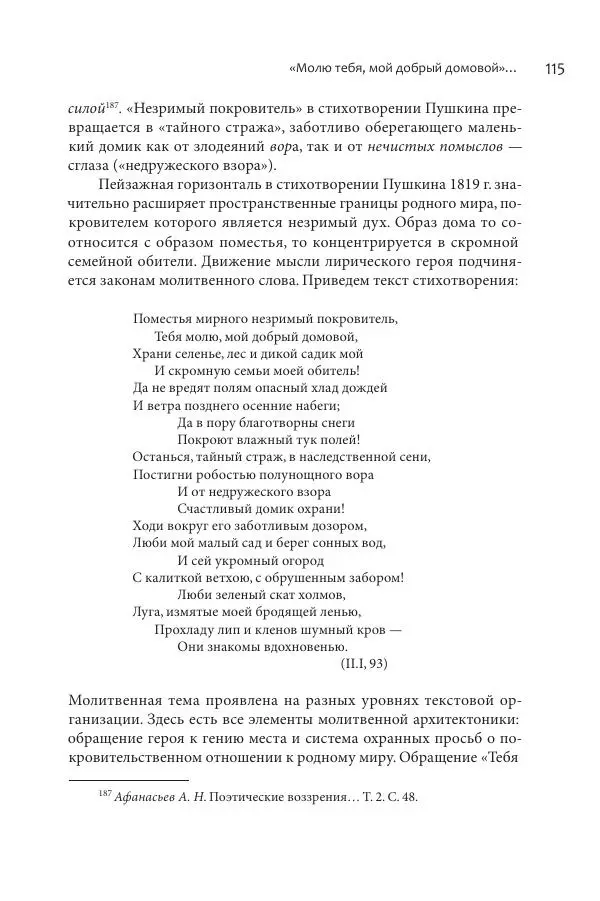 «Молю тебя, мой добрый домовой»... 115

силой$^{187}$. «Незримый покровитель» в стихотворении Пушкина превращается в «тайного стража», заботливо оберегающего маленький домик как от злодеяний вора, так и от нечистых помыслов — сглаза («недружеского взора»).

Пейзажная горизонталь в стихотворении Пушкина 1819 г. значительно расширяет пространственные границы родного мира, покровителем которого является незримый дух. Образ дома то соотносится с образом поместья, то концентрируется в скромной семейной обители. Движение мысли лирического героя подчиняется законам молитвенного слова. Приведем текст стихотворения:

Поместья мирного незримый покровитель,
Тебя молю, мой добрый домовой,
Храни селенье, лес и дикой садик мой
И скромную семьи моей обитель!
Да не вредят полям опасный хлад дождей
И ветра позднего осенние набеги;
Да в пору благотворны снеги
Покроют влажный тук полей!
Останься, тайный страж, в наследственной сени,
Постигни робостью полунощного вора
И от недружеского взора
Счастливый домик охрани!
Ходи вокруг его заботливым дозором,
Люби мой малый сад и берег сонных вод,
И сей укромный огород
С калиткой ветхою, с обрушенным забором!
Люби зеленый скат холмов,
Луга, измятые моей бродящей ленью,
Прохладу лип и кленов шумный кров —
Они знакомы вдохновенью.
(II.I, 93)

Молитвенная тема проявлена на разных уровнях текстовой организации. Здесь есть все элементы молитвенной архитектоники: обращение героя к гению места и система охранных просьб о покровительственном отношении к родному миру. Обращение «Тебя

$^{187}$ Афанасьев А. Н. Поэтические воззрения... Т. 2. С. 48.